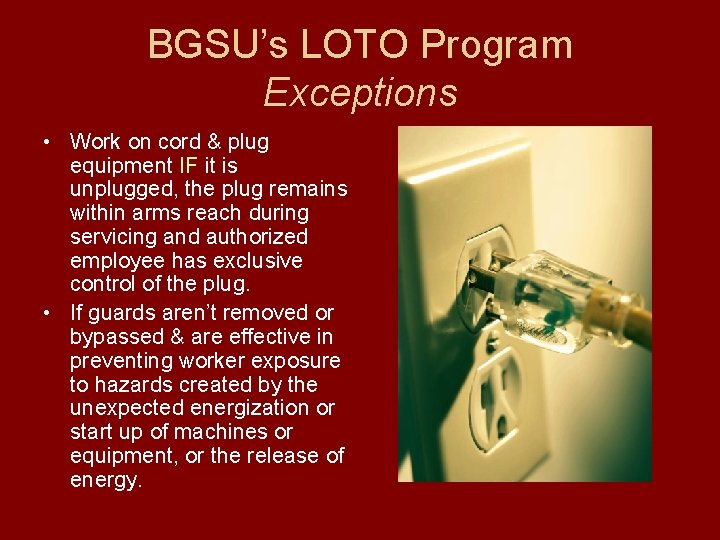 BGSU's LOTO Program
Exceptions

• Work on cord & plug equipment IF it is unplugged, the plug remains within arms reach during servicing and authorized employee has exclusive control of the plug.
• If guards aren't removed or bypassed & are effective in preventing worker exposure to hazards created by the unexpected energization or start up of machines or equipment, or the release of energy.